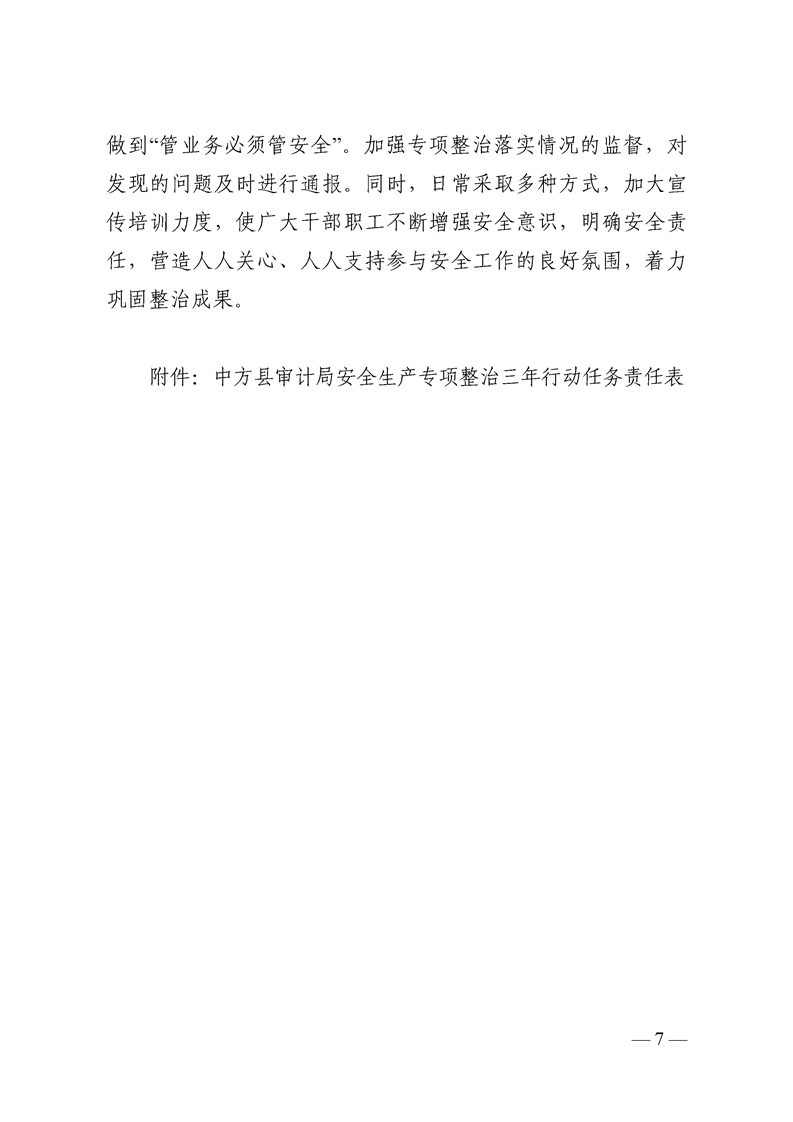 做到“管业务必须管安全”。加强专项整治落实情况的监督，对发现的问题及时进行通报。同时，日常采取多种方式，加大宣传培训力度，使广大干部职工不断增强安全意识，明确安全责任，营造人人关心、人人支持参与安全工作的良好氛围，着力巩固整治成果。

附件：中方县审计局安全生产专项整治三年行动任务责任表

— 7 —